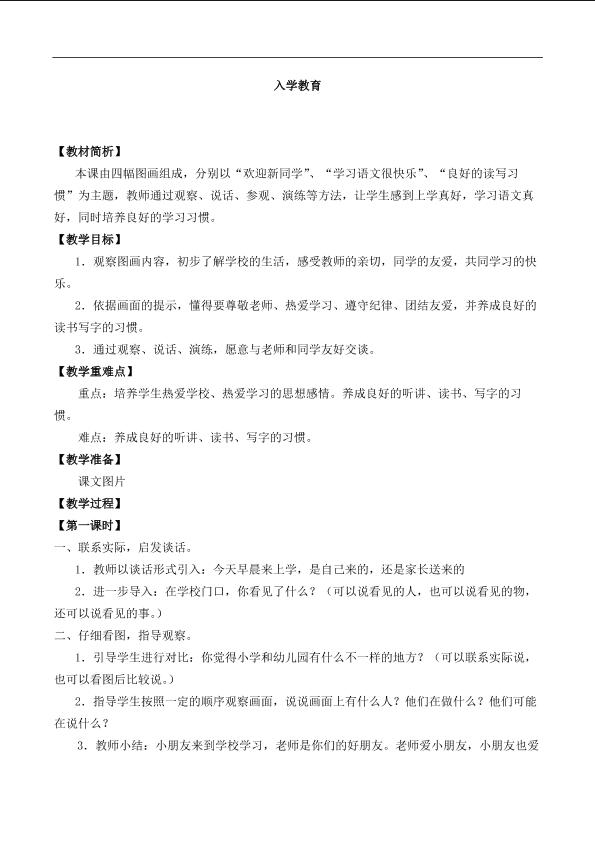 入学教育

【教材简析】

本课由四幅图画组成，分别以“欢迎新同学”、“学习语文很快乐”、“良好的读写习惯”为主题，教师通过观察、说话、参观、演练等方法，让学生感到上学真好，学习语文真好，同时培养良好的学习习惯。

【教学目标】

1．观察图画内容，初步了解学校的生活，感受教师的亲切，同学的友爱，共同学习的快乐。

2．依据画面的提示，懂得要尊敬老师、热爱学习、遵守纪律、团结友爱，并养成良好的读书写字的习惯。

3．通过观察、说话、演练，愿意与老师和同学友好交谈。

【教学重难点】

重点：培养学生热爱学校、热爱学习的思想感情。养成良好的听讲、读书、写字的习惯。

难点：养成良好的听讲、读书、写字的习惯。

【教学准备】

课文图片

【教学过程】

【第一课时】

一、联系实际，启发谈话。

1．教师以谈话形式引入：今天早晨来上学，是自己来的，还是家长送来的

2．进一步导入：在学校门口，你看见了什么？（可以说看见的人，也可以说看见的物，还可以说看见的事。）

二、仔细看图，指导观察。

1．引导学生进行对比：你觉得小学和幼儿园有什么不一样的地方？（可以联系实际说，也可以看图后比较说。）

2．指导学生按照一定的顺序观察画面，说说画面上有什么人？他们在做什么？他们可能在说什么？

3．教师小结：小朋友来到学校学习，老师是你们的好朋友。老师爱小朋友，小朋友也爱